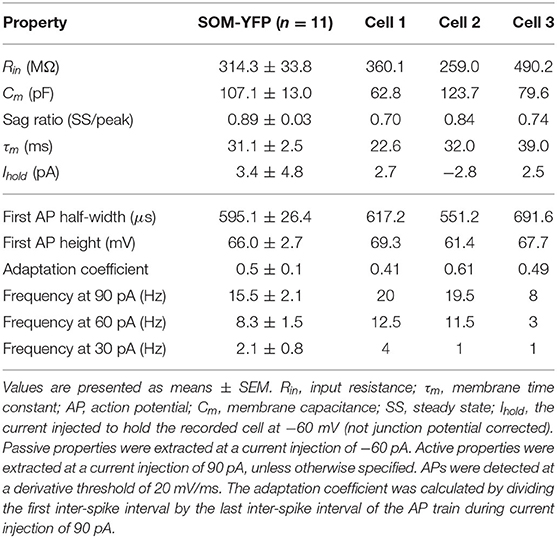 | Property | SOM-YFP ($n = 11$) | Cell 1 | Cell 2 | Cell 3 |
|---|---|---|---|---|
| $R_{in}$ (MΩ) | 314.3 ± 33.8 | 360.1 | 259.0 | 490.2 |
| $C_m$ (pF) | 107.1 ± 13.0 | 62.8 | 123.7 | 79.6 |
| Sag ratio (SS/peak) | 0.89 ± 0.03 | 0.70 | 0.84 | 0.74 |
| $\tau_m$ (ms) | 31.1 ± 2.5 | 22.6 | 32.0 | 39.0 |
| $I_{hold}$ (pA) | 3.4 ± 4.8 | 2.7 | −2.8 | 2.5 |
| First AP half-width ($\mu$s) | 595.1 ± 26.4 | 617.2 | 551.2 | 691.6 |
| First AP height (mV) | 66.0 ± 2.7 | 69.3 | 61.4 | 67.7 |
| Adaptation coefficient | 0.5 ± 0.1 | 0.41 | 0.61 | 0.49 |
| Frequency at 90 pA (Hz) | 15.5 ± 2.1 | 20 | 19.5 | 8 |
| Frequency at 60 pA (Hz) | 8.3 ± 1.5 | 12.5 | 11.5 | 3 |
| Frequency at 30 pA (Hz) | 2.1 ± 0.8 | 4 | 1 | 1 |

Values are presented as means ± SEM. $R_{in}$, input resistance; $\tau_m$, membrane time constant; AP, action potential; $C_m$, membrane capacitance; SS, steady state; $I_{hold}$, the current injected to hold the recorded cell at −60 mV (not junction potential corrected). Passive properties were extracted at a current injection of −60 pA. Active properties were extracted at a current injection of 90 pA, unless otherwise specified. APs were detected at a derivative threshold of 20 mV/ms. The adaptation coefficient was calculated by dividing the first inter-spike interval by the last inter-spike interval of the AP train during current injection of 90 pA.